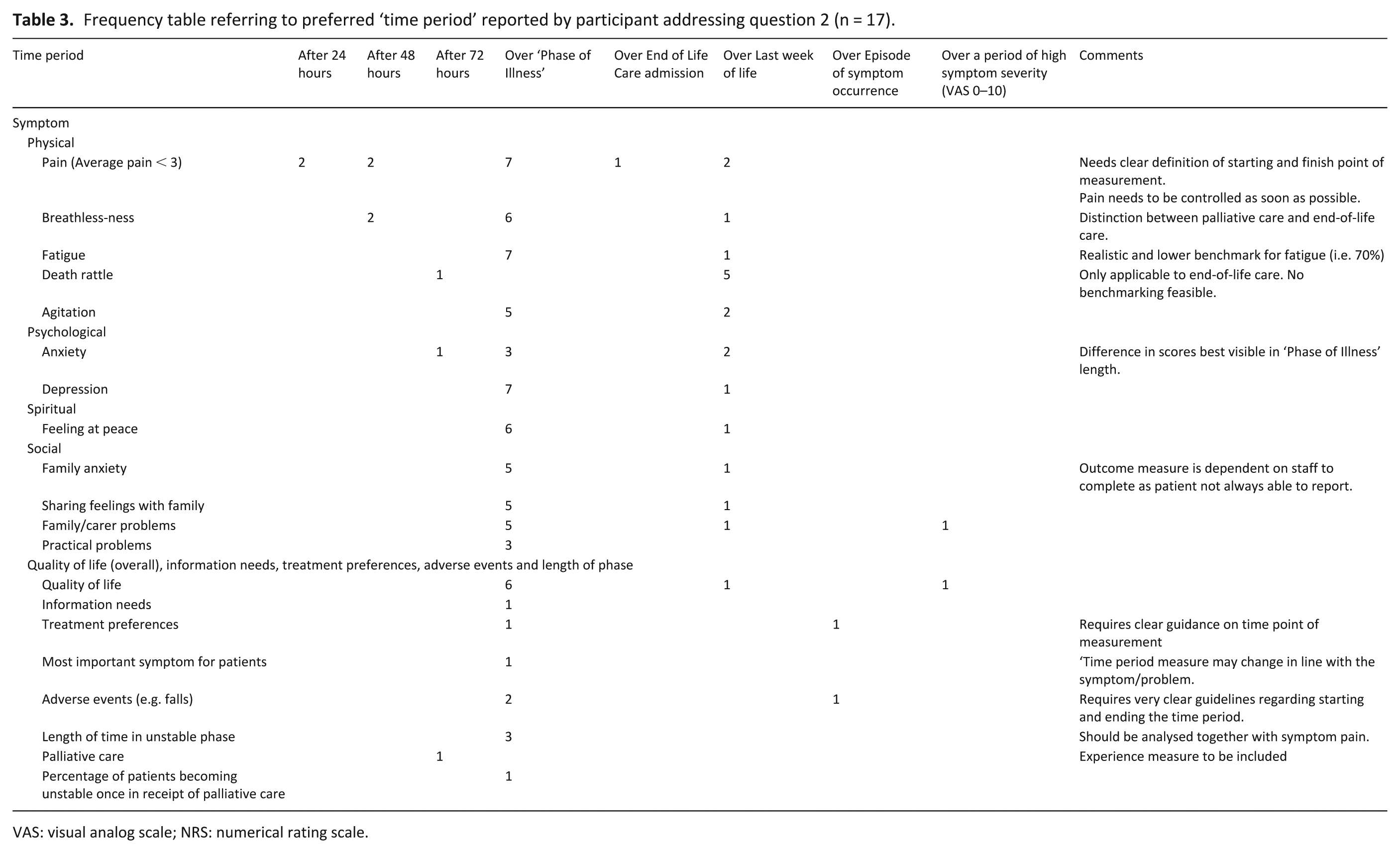 Table 3. Frequency table referring to preferred 'time period' reported by participant addressing question 2 (n = 17).

| Time period | After 24 hours | After 48 hours | After 72 hours | Over 'Phase of Illness' | Over End of Life Care admission | Over Last week of life | Over Episode of symptom occurrence | Over a period of high symptom severity (VAS 0–10) | Comments |
|---|---|---|---|---|---|---|---|---|---|
| Symptom | | | | | | | | | |
| Physical | | | | | | | | | |
| Pain (Average pain < 3) | 2 | 2 | | 7 | 1 | 2 | | | Needs clear definition of starting and finish point of measurement. Pain needs to be controlled as soon as possible. |
| Breathless-ness | | 2 | | 6 | | 1 | | | Distinction between palliative care and end-of-life care. |
| Fatigue | | | | 7 | | 1 | | | Realistic and lower benchmark for fatigue (i.e. 70%) |
| Death rattle | | | 1 | | | 5 | | | Only applicable to end-of-life care. No benchmarking feasible. |
| Agitation | | | | 5 | | 2 | | | |
| Psychological | | | | | | | | | |
| Anxiety | | | 1 | 3 | | 2 | | | Difference in scores best visible in 'Phase of Illness' length. |
| Depression | | | | 7 | | 1 | | | |
| Spiritual | | | | | | | | | |
| Feeling at peace | | | | 6 | | 1 | | | |
| Social | | | | | | | | | |
| Family anxiety | | | | 5 | | 1 | | | Outcome measure is dependent on staff to complete as patient not always able to report. |
| Sharing feelings with family | | | | 5 | | 1 | | | |
| Family/carer problems | | | | 5 | | 1 | | 1 | |
| Practical problems | | | | 3 | | | | | |
| Quality of life (overall), information needs, treatment preferences, adverse events and length of phase | | | | | | | | | |
| Quality of life | | | | 6 | | 1 | | 1 | |
| Information needs | | | | 1 | | | | | |
| Treatment preferences | | | | 1 | | | 1 | | Requires clear guidance on time point of measurement |
| Most important symptom for patients | | | | 1 | | | | | 'Time period measure may change in line with the symptom/problem. |
| Adverse events (e.g. falls) | | | | 2 | | | 1 | | Requires very clear guidelines regarding starting and ending the time period. |
| Length of time in unstable phase | | | | 3 | | | | | Should be analysed together with symptom pain. |
| Palliative care | | | 1 | | | | | | Experience measure to be included |
| Percentage of patients becoming unstable once in receipt of palliative care | | | | 1 | | | | | |

VAS: visual analog scale; NRS: numerical rating scale.